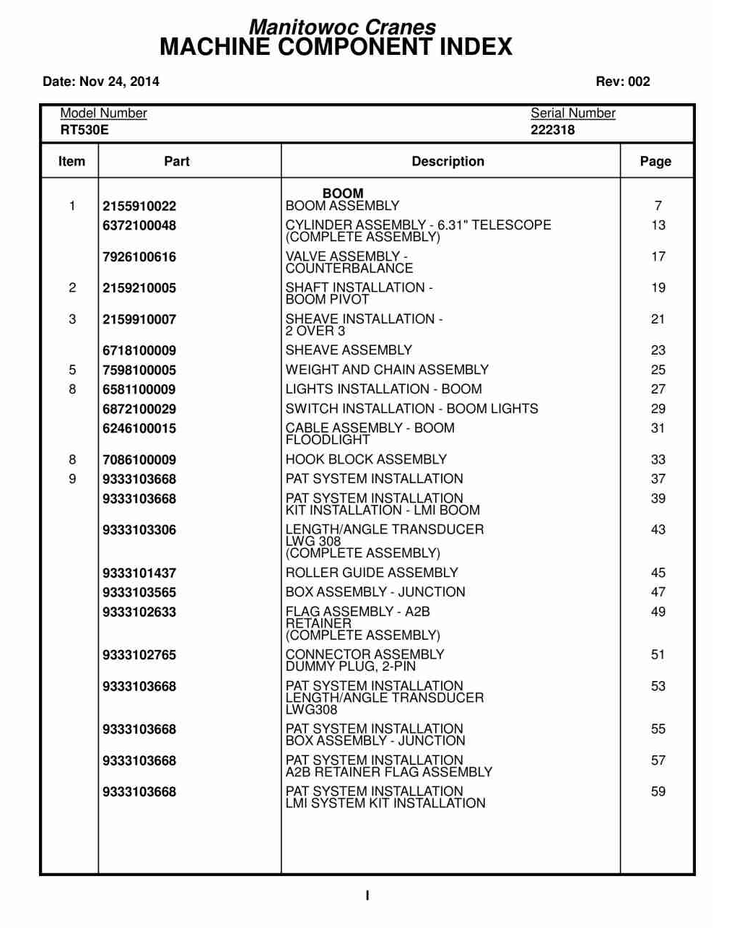 Manitowoc Cranes
MACHINE COMPONENT INDEX

Date: Nov 24, 2014

Rev: 002

Model Number
RT530E

Serial Number
222318

| Item | Part | Description | Page |
|---|---|---|---|
|  |  | BOOM |  |
| 1 | 2155910022 | BOOM ASSEMBLY | 7 |
|  | 6372100048 | CYLINDER ASSEMBLY - 6.31" TELESCOPE (COMPLETE ASSEMBLY) | 13 |
|  | 7926100616 | VALVE ASSEMBLY - COUNTERBALANCE | 17 |
| 2 | 2159210005 | SHAFT INSTALLATION - BOOM PIVOT | 19 |
| 3 | 2159910007 | SHEAVE INSTALLATION - 2 OVER 3 | 21 |
|  | 6718100009 | SHEAVE ASSEMBLY | 23 |
| 5 | 7598100005 | WEIGHT AND CHAIN ASSEMBLY | 25 |
| 8 | 6581100009 | LIGHTS INSTALLATION - BOOM | 27 |
|  | 6872100029 | SWITCH INSTALLATION - BOOM LIGHTS | 29 |
|  | 6246100015 | CABLE ASSEMBLY - BOOM FLOODLIGHT | 31 |
| 8 | 7086100009 | HOOK BLOCK ASSEMBLY | 33 |
| 9 | 9333103668 | PAT SYSTEM INSTALLATION | 37 |
|  | 9333103668 | PAT SYSTEM INSTALLATION KIT INSTALLATION - LMI BOOM | 39 |
|  | 9333103306 | LENGTH/ANGLE TRANSDUCER LWG 308 (COMPLETE ASSEMBLY) | 43 |
|  | 9333101437 | ROLLER GUIDE ASSEMBLY | 45 |
|  | 9333103565 | BOX ASSEMBLY - JUNCTION | 47 |
|  | 9333102633 | FLAG ASSEMBLY - A2B RETAINER (COMPLETE ASSEMBLY) | 49 |
|  | 9333102765 | CONNECTOR ASSEMBLY DUMMY PLUG, 2-PIN | 51 |
|  | 9333103668 | PAT SYSTEM INSTALLATION LENGTH/ANGLE TRANSDUCER LWG308 | 53 |
|  | 9333103668 | PAT SYSTEM INSTALLATION BOX ASSEMBLY - JUNCTION | 55 |
|  | 9333103668 | PAT SYSTEM INSTALLATION A2B RETAINER FLAG ASSEMBLY | 57 |
|  | 9333103668 | PAT SYSTEM INSTALLATION LMI SYSTEM KIT INSTALLATION | 59 |

I